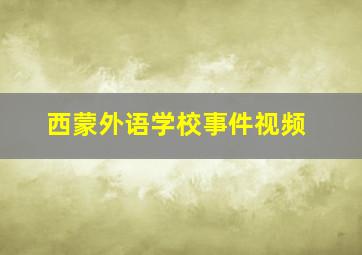 西蒙外语学校事件视频